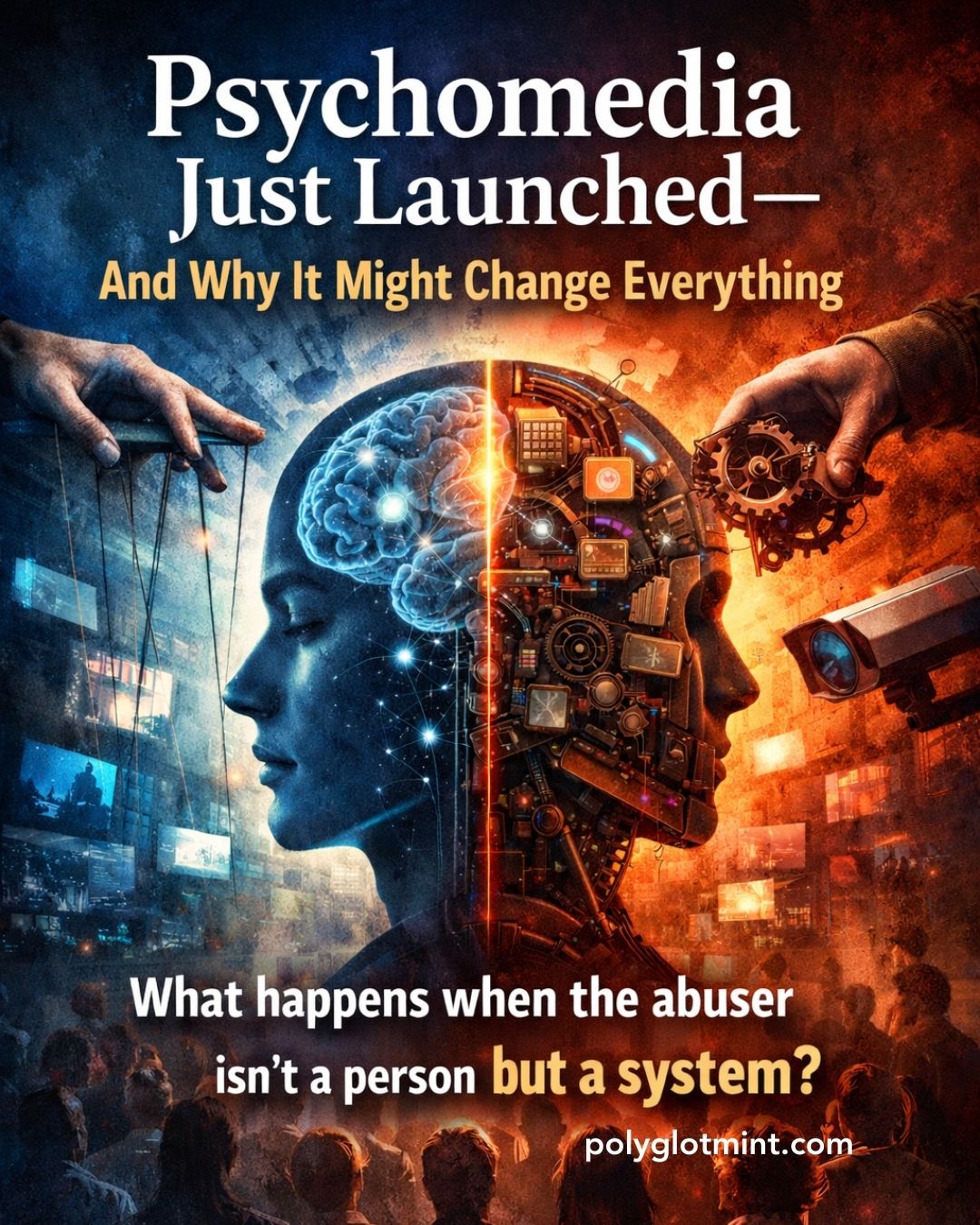 Psychomedia Just Launched—

And Why It Might Change Everything

What happens when the abuser isn't a person but a system?

polyglotmint.com